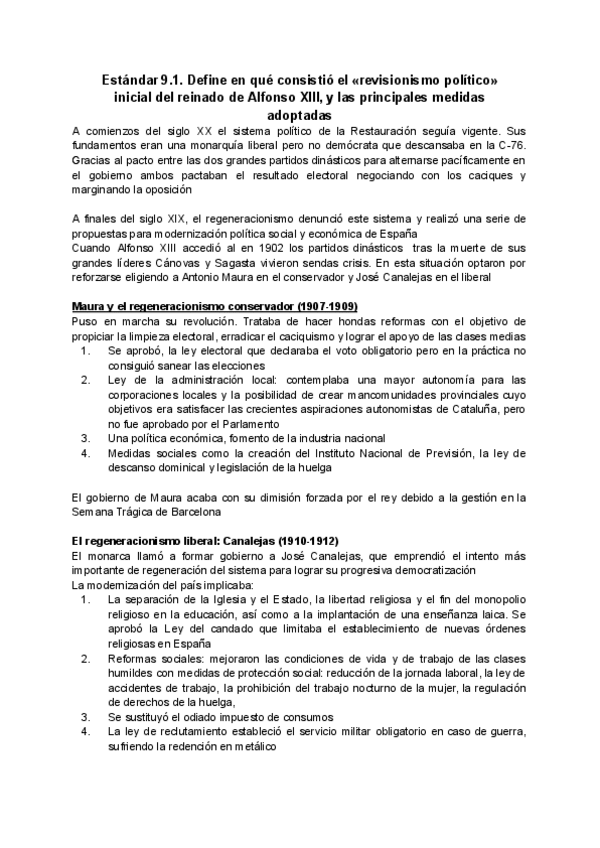 Estándar 9.1. Define en qué consistió el «revisionismo político» inicial del reinado de Alfonso XIII, y las principales medidas adoptadas

A comienzos del siglo XX el sistema político de la Restauración seguía vigente. Sus fundamentos eran una monarquía liberal pero no demócrata que descansaba en la C-76. Gracias al pacto entre las dos grandes partidos dinásticos para alternarse pacíficamente en el gobierno ambos pactaban el resultado electoral negociando con los caciques y marginando la oposición

A finales del siglo XIX, el regeneracionismo denunció este sistema y realizó una serie de propuestas para modernización política social y económica de España
Cuando Alfonso XIII accedió al en 1902 los partidos dinásticos tras la muerte de sus grandes líderes Cánovas y Sagasta vivieron sendas crisis. En esta situación optaron por reforzarse eligiendo a Antonio Maura en el conservador y José Canalejas en el liberal

Maura y el regeneracionismo conservador (1907-1909)
Puso en marcha su revolución. Trataba de hacer hondas reformas con el objetivo de propiciar la limpieza electoral, erradicar el caciquismo y lograr el apoyo de las clases medias
1. Se aprobó, la ley electoral que declaraba el voto obligatorio pero en la práctica no consiguió sanear las elecciones
2. Ley de la administración local: contemplaba una mayor autonomía para las corporaciones locales y la posibilidad de crear mancomunidades provinciales cuyo objetivos era satisfacer las crecientes aspiraciones autonomistas de Cataluña, pero no fue aprobado por el Parlamento
3. Una política económica, fomento de la industria nacional
4. Medidas sociales como la creación del Instituto Nacional de Previsión, la ley de descanso dominical y legislación de la huelga

El gobierno de Maura acaba con su dimisión forzada por el rey debido a la gestión en la Semana Trágica de Barcelona

El regeneracionismo liberal: Canalejas (1910-1912)
El monarca llamó a formar gobierno a José Canalejas, que emprendió el intento más importante de regeneración del sistema para lograr su progresiva democratización
La modernización del país implicaba:
1. La separación de la Iglesia y el Estado, la libertad religiosa y el fin del monopolio religioso en la educación, así como a la implantación de una enseñanza laica. Se aprobó la Ley del candado que limitaba el establecimiento de nuevas órdenes religiosas en España
2. Reformas sociales: mejoraron las condiciones de vida y de trabajo de las clases humildes con medidas de protección social: reducción de la jornada laboral, la ley de accidentes de trabajo, la prohibición del trabajo nocturno de la mujer, la regulación de derechos de la huelga,
3. Se sustituyó el odiado impuesto de consumos
4. La ley de reclutamiento estableció el servicio militar obligatorio en caso de guerra, sufriendo la redención en metálico